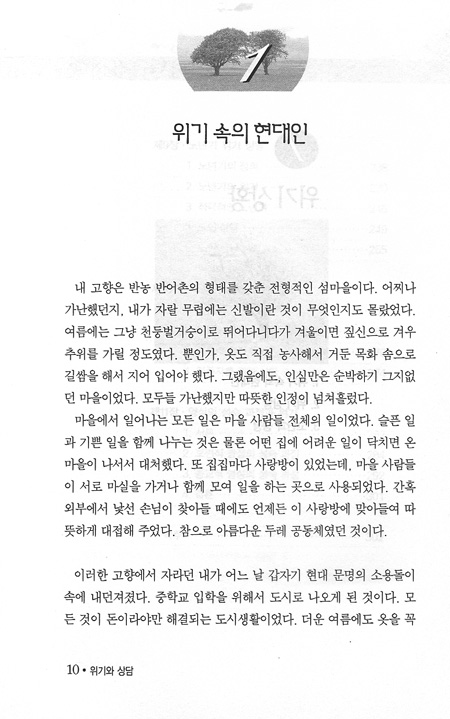 1

위기 속의 현대인

내 고향은 반농 반어촌의 형태를 갖춘 전형적인 섬마을이다. 어찌나 가난했던지, 내가 자랄 무렵에는 신발이란 것이 무엇인지도 몰랐었다. 여름에는 그냥 천둥벌거숭이로 뛰어다니다가 겨울이면 짚신으로 겨우 추위를 가릴 정도였다. 뿐인가, 옷도 직접 농사해서 거둔 목화 솜으로 길쌈을 해서 지어 입어야 했다. 그랬음에도, 인심만은 순박하기 그지없던 마을이었다. 모두들 가난했지만 따뜻한 인정이 넘쳐흘렀다.

마을에서 일어나는 모든 일은 마을 사람들 전체의 일이었다. 슬픈 일과 기쁜 일을 함께 나누는 것은 물론 어떤 집에 어려운 일이 닥치면 온 마을이 나서서 대처했다. 또 집집마다 사랑방이 있었는데, 마을 사람들이 서로 마실을 가거나 함께 모여 일을 하는 곳으로 사용되었다. 간혹 외부에서 낯선 손님이 찾아들 때에도 언제든 이 사랑방에 맞아들여 따뜻하게 대접해 주었다. 참으로 아름다운 두레 공동체였던 것이다.

이러한 고향에서 자라던 내가 어느 날 갑자기 현대 문명의 소용돌이 속에 내던져졌다. 중학교 입학을 위해서 도시로 나오게 된 것이다. 모든 것이 돈이라야만 해결되는 도시생활이었다. 더운 여름에도 옷을 꼭

10 • 위기와 상담